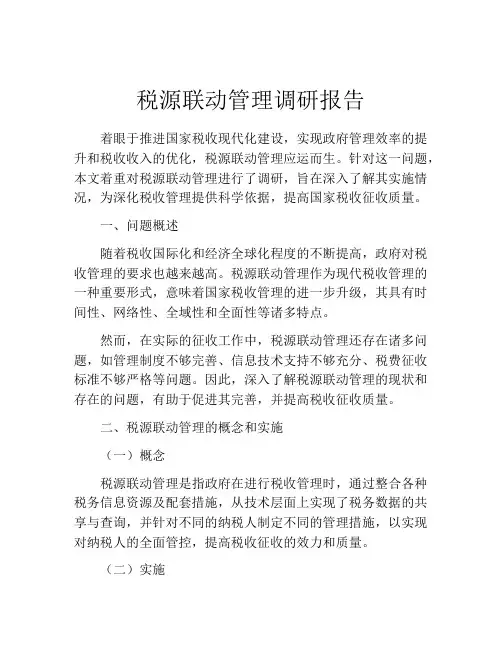 税源联动管理调研报告

着眼于推进国家税收现代化建设，实现政府管理效率的提升和税收收入的优化，税源联动管理应运而生。针对这一问题，本文着重对税源联动管理进行了调研，旨在深入了解其实施情况，为深化税收管理提供科学依据，提高国家税收征收质量。

一、问题概述

随着税收国际化和经济全球化程度的不断提高，政府对税收管理的要求也越来越高。税源联动管理作为现代税收管理的一种重要形式，意味着国家税收管理的进一步升级，其具有时间性、网络性、全域性和全面性等诸多特点。

然而，在实际的征收工作中，税源联动管理还存在诸多问题，如管理制度不够完善、信息技术支持不够充分、税费征收标准不够严格等问题。因此，深入了解税源联动管理的现状和存在的问题，有助于促进其完善，并提高税收征收质量。

二、税源联动管理的概念和实施

（一）概念

税源联动管理是指政府在进行税收管理时，通过整合各种税务信息资源及配套措施，从技术层面上实现了税务数据的共享与查询，并针对不同的纳税人制定不同的管理措施，以实现对纳税人的全面管控，提高税收征收的效力和质量。

（二）实施